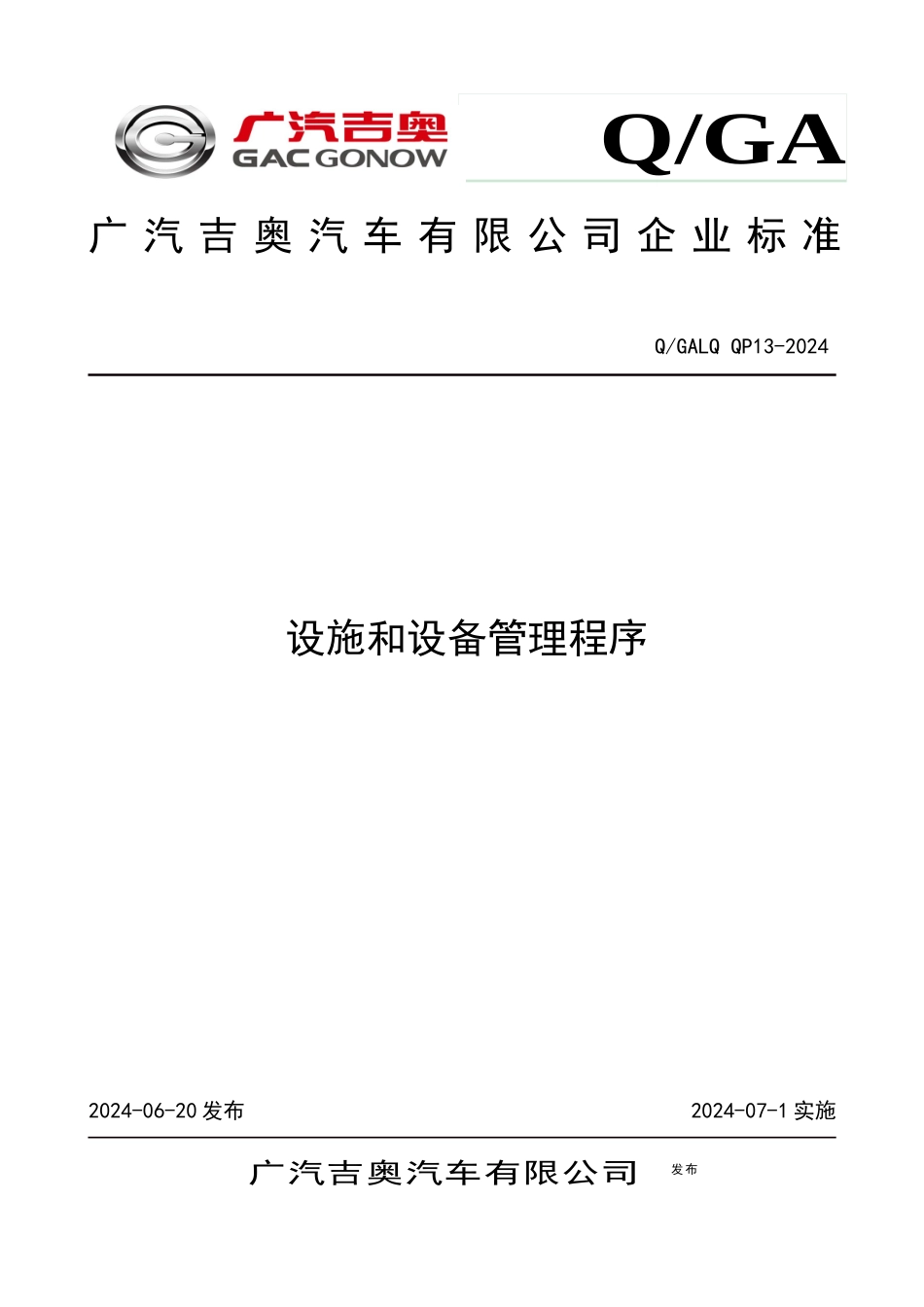 广汽吉奥
GAC GONOW

Q/GA

广汽吉奥汽车有限公司企业标准

Q/GALQ QP13-2024

设施和设备管理程序

2024-06-20 发布

2024-07-1 实施

广汽吉奥汽车有限公司 发布